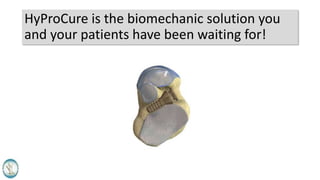 HyProCure is the biomechanic solution you and your patients have been waiting for!